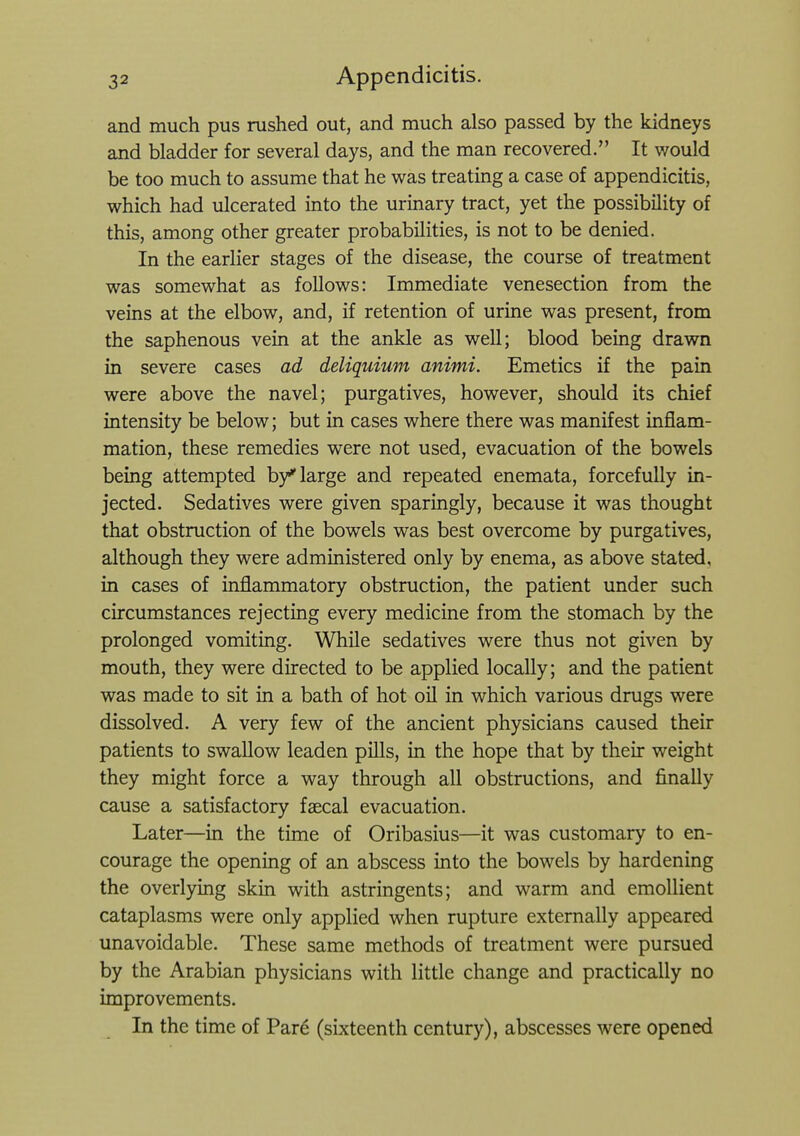 32 Appendicitis.

and much pus rushed out, and much also passed by the kidneys and bladder for several days, and the man recovered." It would be too much to assume that he was treating a case of appendicitis, which had ulcerated into the urinary tract, yet the possibility of this, among other greater probabilities, is not to be denied.

In the earlier stages of the disease, the course of treatment was somewhat as follows: Immediate venesection from the veins at the elbow, and, if retention of urine was present, from the saphenous vein at the ankle as well; blood being drawn in severe cases ad deliquium animi. Emetics if the pain were above the navel; purgatives, however, should its chief intensity be below; but in cases where there was manifest inflammation, these remedies were not used, evacuation of the bowels being attempted by large and repeated enemata, forcefully injected. Sedatives were given sparingly, because it was thought that obstruction of the bowels was best overcome by purgatives, although they were administered only by enema, as above stated, in cases of inflammatory obstruction, the patient under such circumstances rejecting every medicine from the stomach by the prolonged vomiting. While sedatives were thus not given by mouth, they were directed to be applied locally; and the patient was made to sit in a bath of hot oil in which various drugs were dissolved. A very few of the ancient physicians caused their patients to swallow leaden pills, in the hope that by their weight they might force a way through all obstructions, and finally cause a satisfactory fæcal evacuation.

Later—in the time of Oribasius—it was customary to encourage the opening of an abscess into the bowels by hardening the overlying skin with astringents; and warm and emollient cataplasms were only applied when rupture externally appeared unavoidable. These same methods of treatment were pursued by the Arabian physicians with little change and practically no improvements.

In the time of Paré (sixteenth century), abscesses were opened